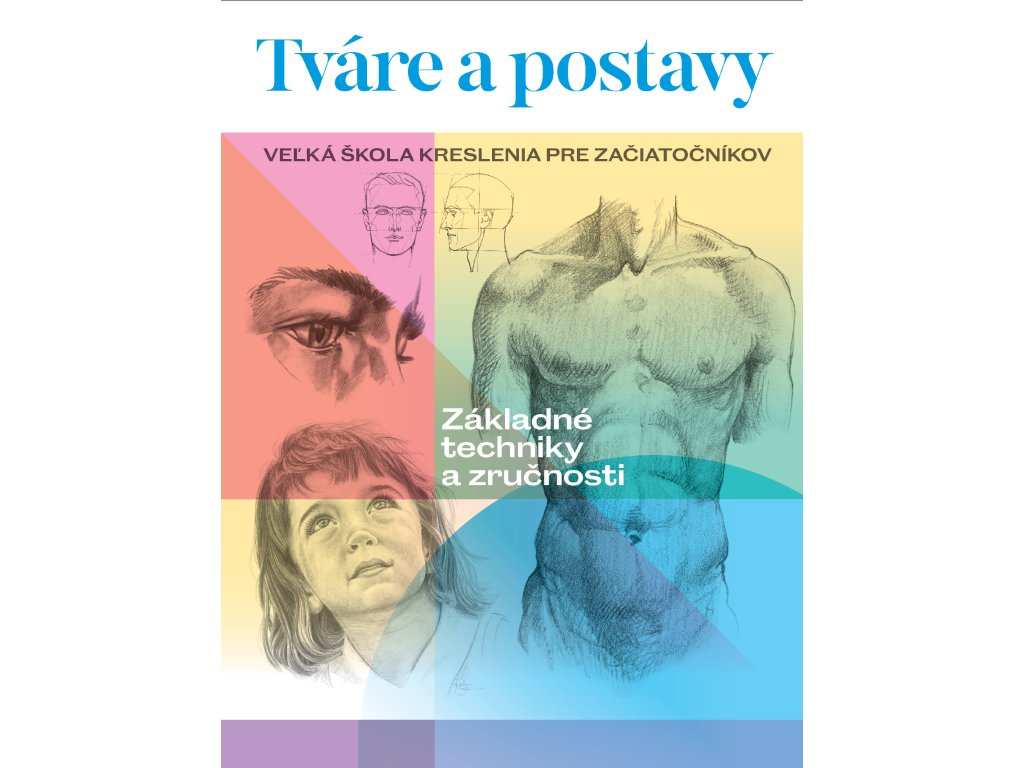 Tváre a postavy

VEĽKÁ ŠKOLA KRESLENIA PRE ZAČIATOČNÍKOV

Základné techniky a zručnosti